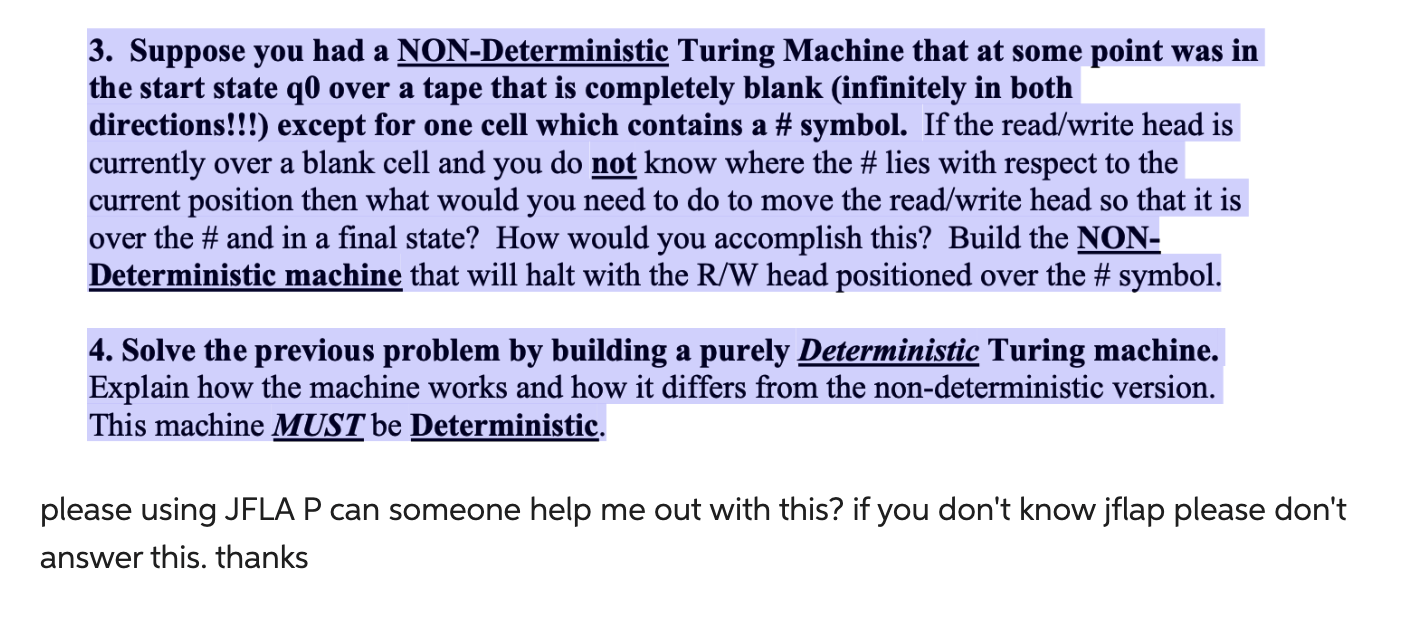 3. Suppose you had a NON-Deterministic Turing Machine that at some point was in the start state q0 over a tape that is completely blank (infinitely in both directions!!!) except for one cell which contains a # symbol. If the read/write head is currently over a blank cell and you do not know where the # lies with respect to the current position then what would you need to do to move the read/write head so that it is over the # and in a final state? How would you accomplish this? Build the NON-Deterministic machine that will halt with the R/W head positioned over the # symbol.

4. Solve the previous problem by building a purely Deterministic Turing machine. Explain how the machine works and how it differs from the non-deterministic version. This machine MUST be Deterministic.

please using JFLA P can someone help me out with this? if you don't know jflap please don't answer this. thanks